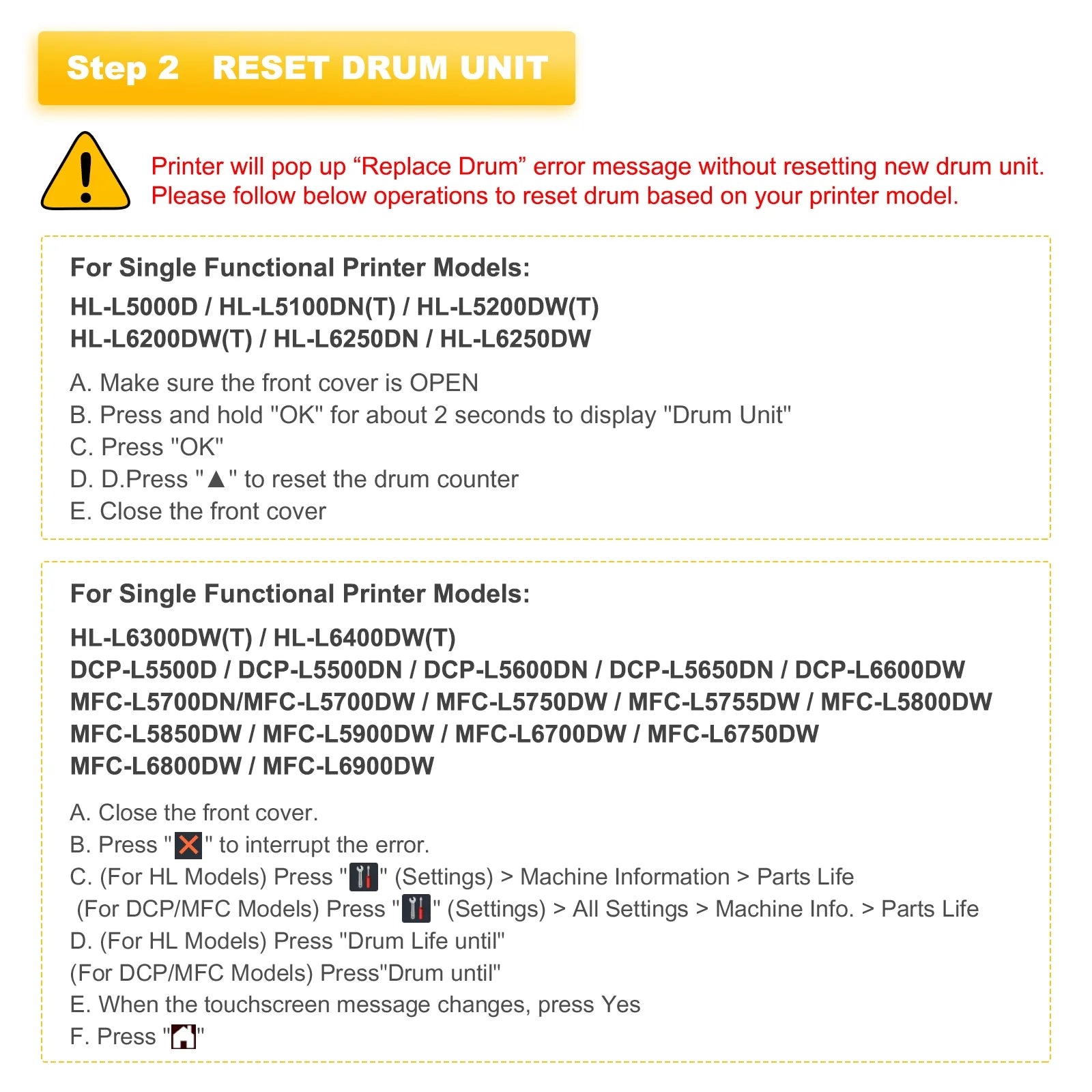 Step 2 RESET DRUM UNIT

Printer will pop up “Replace Drum” error message without resetting new drum unit. Please follow below operations to reset drum based on your printer model.

For Single Functional Printer Models:

HL-L5000D / HL-L5100DN(T) / HL-L5200DW(T)
HL-L6200DW(T) / HL-L6250DN / HL-L6250DW

A. Make sure the front cover is OPEN
B. Press and hold "OK" for about 2 seconds to display "Drum Unit"
C. Press "OK"
D. D.Press "▲" to reset the drum counter
E. Close the front cover

For Single Functional Printer Models:

HL-L6300DW(T) / HL-L6400DW(T)
DCP-L5500D / DCP-L5500DN / DCP-L5600DN / DCP-L5650DN / DCP-L6600DW
MFC-L5700DN/MFC-L5700DW / MFC-L5750DW / MFC-L5755DW / MFC-L5800DW
MFC-L5850DW / MFC-L5900DW / MFC-L6700DW / MFC-L6750DW
MFC-L6800DW / MFC-L6900DW

A. Close the front cover.
B. Press "" to interrupt the error.
C. (For HL Models) Press "" (Settings) > Machine Information > Parts Life
(For DCP/MFC Models) Press "" (Settings) > All Settings > Machine Info. > Parts Life
D. (For HL Models) Press "Drum Life until"
(For DCP/MFC Models) Press"Drum until"
E. When the touchscreen message changes, press Yes
F. Press ""